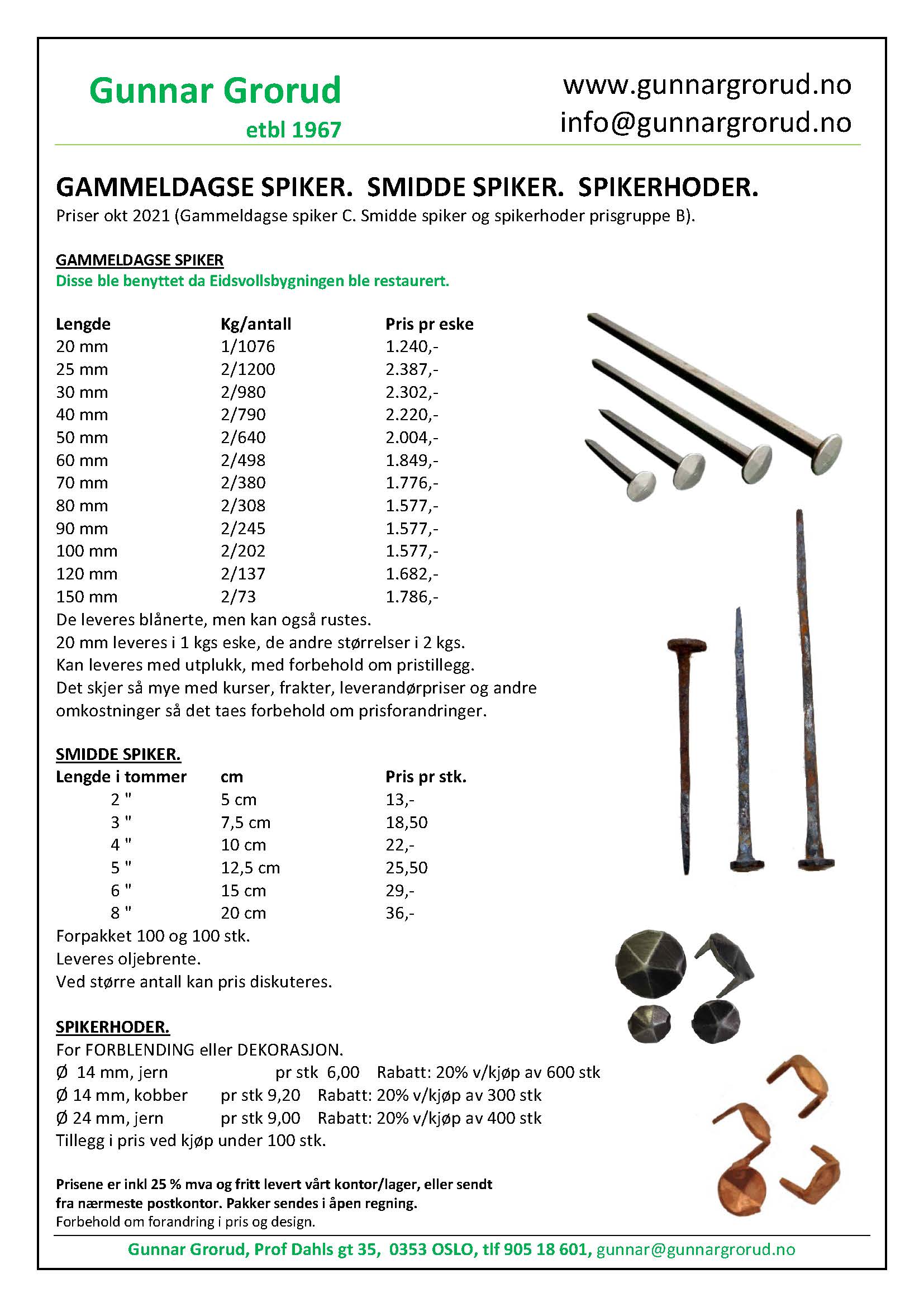 Gunnar Grorud
etbl 1967

www.gunnargrorud.no
info@gunnargrorud.no

GAMMELDAGSE SPIKER. SMIDDE SPIKER. SPIKERHODER.
Priser okt 2021 (Gammeldagse spiker C. Smidde spiker og spikerhoder prisgruppe B).

GAMMELDAGSE SPIKER
Disse ble benyttet da Eidsvollsbygningen ble restaurert.

| Lengde | Kg/antall | Pris pr eske |
|---|---|---|
| 20 mm | 1/1076 | 1.240,- |
| 25 mm | 2/1200 | 2.387,- |
| 30 mm | 2/980 | 2.302,- |
| 40 mm | 2/790 | 2.220,- |
| 50 mm | 2/640 | 2.004,- |
| 60 mm | 2/498 | 1.849,- |
| 70 mm | 2/380 | 1.776,- |
| 80 mm | 2/308 | 1.577,- |
| 90 mm | 2/245 | 1.577,- |
| 100 mm | 2/202 | 1.577,- |
| 120 mm | 2/137 | 1.682,- |
| 150 mm | 2/73 | 1.786,- |

De leveres blånerte, men kan også rustes.
20 mm leveres i 1 kgs eske, de andre størrelser i 2 kgs.
Kan leveres med utplukk, med forbehold om pristillegg.
Det skjer så mye med kurser, frakter, leverandørpriser og andre omkostninger så det taes forbehold om prisforandringer.

SMIDDE SPIKER.

| Lengde i tommer | cm | Pris pr stk. |
|---|---|---|
| 2 " | 5 cm | 13,- |
| 3 " | 7,5 cm | 18,50 |
| 4 " | 10 cm | 22,- |
| 5 " | 12,5 cm | 25,50 |
| 6 " | 15 cm | 29,- |
| 8 " | 20 cm | 36,- |

Forpakket 100 og 100 stk.
Leveres oljebrente.
Ved større antall kan pris diskuteres.

SPIKERHODER.
For FORBLENDING eller DEKORASJON.
Ø 14 mm, jern pr stk 6,00 Rabatt: 20% v/kjøp av 600 stk
Ø 14 mm, kobber pr stk 9,20 Rabatt: 20% v/kjøp av 300 stk
Ø 24 mm, jern pr stk 9,00 Rabatt: 20% v/kjøp av 400 stk
Tillegg i pris ved kjøp under 100 stk.

Prisene er inkl 25 % mva og fritt levert vårt kontor/lager, eller sendt fra nærmeste postkontor. Pakker sendes i åpen regning.
Forbehold om forandring i pris og design.

Gunnar Grorud, Prof Dahls gt 35, 0353 OSLO, tlf 905 18 601, gunnar@gunnargrorud.no